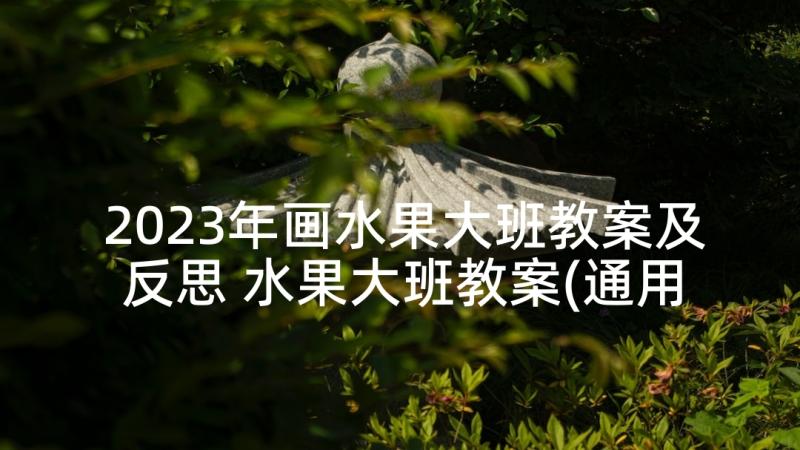 2023年画水果大班教案及反思 水果大班教案(通用